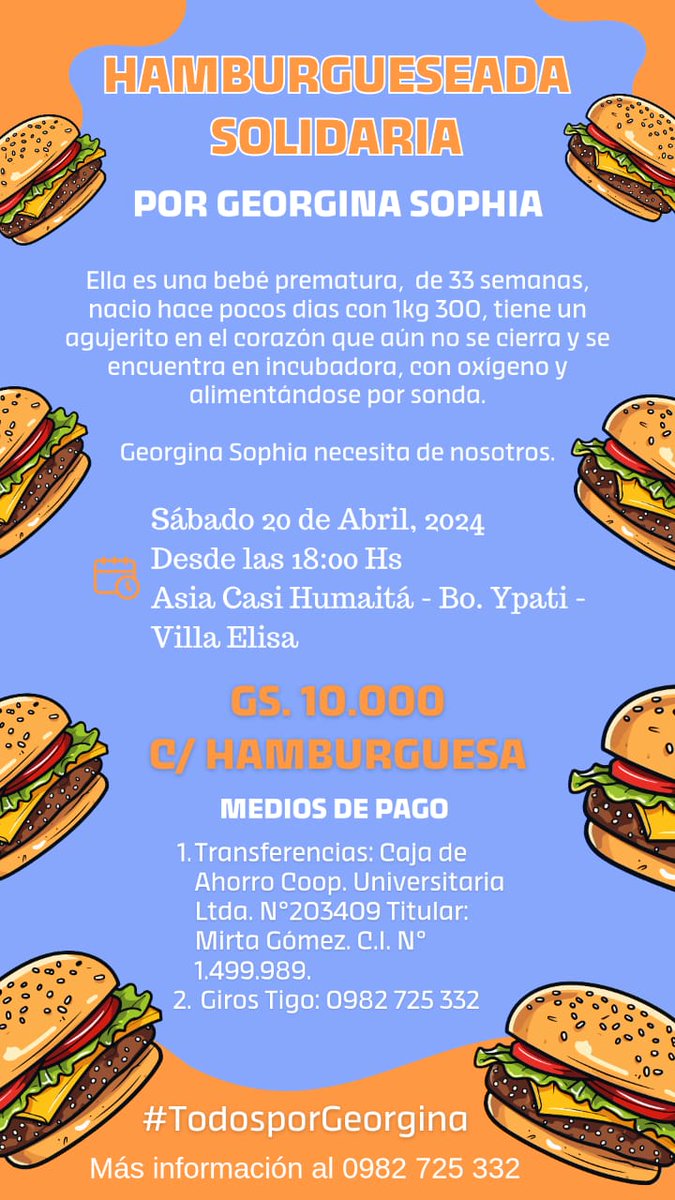 HAMBURGUESEADA SOLIDARIA

POR GEORGINA SOPHIA

Ella es una bebé prematura, de 33 semanas, nacio hace pocos dias con 1kg 300, tiene un agujerito en el corazón que aún no se cierra y se encuentra en incubadora, con oxígeno y alimentándose por sonda.

Georgina Sophia necesita de nosotros.

Sábado 20 de Abril, 2024
Desde las 18:00 Hs
Asia Casi Humaitá - Bo. Ypati - Villa Elisa

GS. 10.000
C/ HAMBURGUESA

MEDIOS DE PAGO

1. Transferencias: Caja de Ahorro Coop. Universitaria Ltda. N°203409 Titular: Mirta Gómez. C.I. N° 1.499.989.
2. Giros Tigo: 0982 725 332

#TodosporGeorgina

Más información al 0982 725 332